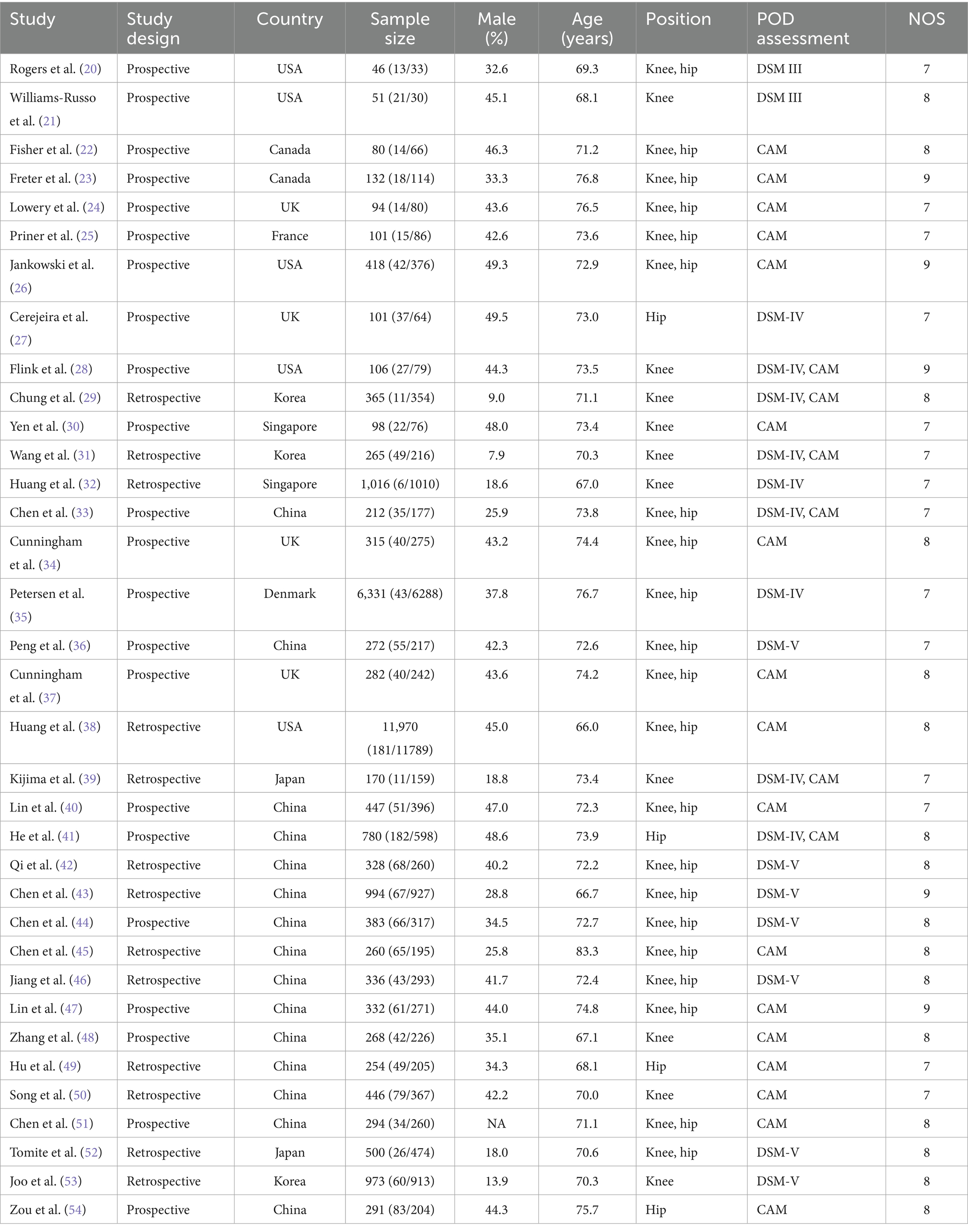 | Study | Study design | Country | Sample size | Male (%) | Age (years) | Position | POD assessment | NOS |
|---|---|---|---|---|---|---|---|---|
| Rogers et al. (20) | Prospective | USA | 46 (13/33) | 32.6 | 69.3 | Knee, hip | DSM III | 7 |
| Williams-Russo et al. (21) | Prospective | USA | 51 (21/30) | 45.1 | 68.1 | Knee | DSM III | 8 |
| Fisher et al. (22) | Prospective | Canada | 80 (14/66) | 46.3 | 71.2 | Knee, hip | CAM | 8 |
| Freter et al. (23) | Prospective | Canada | 132 (18/114) | 33.3 | 76.8 | Knee, hip | CAM | 9 |
| Lowery et al. (24) | Prospective | UK | 94 (14/80) | 43.6 | 76.5 | Knee, hip | CAM | 7 |
| Priner et al. (25) | Prospective | France | 101 (15/86) | 42.6 | 73.6 | Knee, hip | CAM | 7 |
| Jankowski et al. (26) | Prospective | USA | 418 (42/376) | 49.3 | 72.9 | Knee, hip | CAM | 9 |
| Cerejeira et al. (27) | Prospective | UK | 101 (37/64) | 49.5 | 73.0 | Hip | DSM-IV | 7 |
| Flink et al. (28) | Prospective | USA | 106 (27/79) | 44.3 | 73.5 | Knee | DSM-IV, CAM | 9 |
| Chung et al. (29) | Retrospective | Korea | 365 (11/354) | 9.0 | 71.1 | Knee | DSM-IV, CAM | 8 |
| Yen et al. (30) | Prospective | Singapore | 98 (22/76) | 48.0 | 73.4 | Knee | CAM | 7 |
| Wang et al. (31) | Retrospective | Korea | 265 (49/216) | 7.9 | 70.3 | Knee | DSM-IV, CAM | 7 |
| Huang et al. (32) | Retrospective | Singapore | 1,016 (6/1010) | 18.6 | 67.0 | Knee | DSM-IV | 7 |
| Chen et al. (33) | Prospective | China | 212 (35/177) | 25.9 | 73.8 | Knee, hip | DSM-IV, CAM | 7 |
| Cunningham et al. (34) | Prospective | UK | 315 (40/275) | 43.2 | 74.4 | Knee, hip | CAM | 8 |
| Petersen et al. (35) | Prospective | Denmark | 6,331 (43/6288) | 37.8 | 76.7 | Knee, hip | DSM-IV | 7 |
| Peng et al. (36) | Prospective | China | 272 (55/217) | 42.3 | 72.6 | Knee, hip | DSM-V | 7 |
| Cunningham et al. (37) | Prospective | UK | 282 (40/242) | 43.6 | 74.2 | Knee, hip | CAM | 8 |
| Huang et al. (38) | Retrospective | USA | 11,970 (181/11789) | 45.0 | 66.0 | Knee, hip | CAM | 8 |
| Kijima et al. (39) | Retrospective | Japan | 170 (11/159) | 18.8 | 73.4 | Knee | DSM-IV, CAM | 7 |
| Lin et al. (40) | Prospective | China | 447 (51/396) | 47.0 | 72.3 | Knee, hip | CAM | 7 |
| He et al. (41) | Prospective | China | 780 (182/598) | 48.6 | 73.9 | Hip | DSM-IV, CAM | 8 |
| Qi et al. (42) | Retrospective | China | 328 (68/260) | 40.2 | 72.2 | Knee, hip | DSM-V | 8 |
| Chen et al. (43) | Retrospective | China | 994 (67/927) | 28.8 | 66.7 | Knee, hip | DSM-V | 9 |
| Chen et al. (44) | Prospective | China | 383 (66/317) | 34.5 | 72.7 | Knee, hip | DSM-V | 8 |
| Chen et al. (45) | Retrospective | China | 260 (65/195) | 25.8 | 83.3 | Knee, hip | CAM | 8 |
| Jiang et al. (46) | Retrospective | China | 336 (43/293) | 41.7 | 72.4 | Knee, hip | DSM-V | 8 |
| Lin et al. (47) | Prospective | China | 332 (61/271) | 44.0 | 74.8 | Knee, hip | CAM | 9 |
| Zhang et al. (48) | Prospective | China | 268 (42/226) | 35.1 | 67.1 | Knee | CAM | 8 |
| Hu et al. (49) | Retrospective | China | 254 (49/205) | 34.3 | 68.1 | Hip | CAM | 7 |
| Song et al. (50) | Retrospective | China | 446 (79/367) | 42.2 | 70.0 | Knee | CAM | 7 |
| Chen et al. (51) | Prospective | China | 294 (34/260) | NA | 71.1 | Knee, hip | CAM | 8 |
| Tomite et al. (52) | Retrospective | Japan | 500 (26/474) | 18.0 | 70.6 | Knee, hip | DSM-V | 8 |
| Joo et al. (53) | Retrospective | Korea | 973 (60/913) | 13.9 | 70.3 | Knee | DSM-V | 8 |
| Zou et al. (54) | Prospective | China | 291 (83/204) | 44.3 | 75.7 | Hip | CAM | 8 |